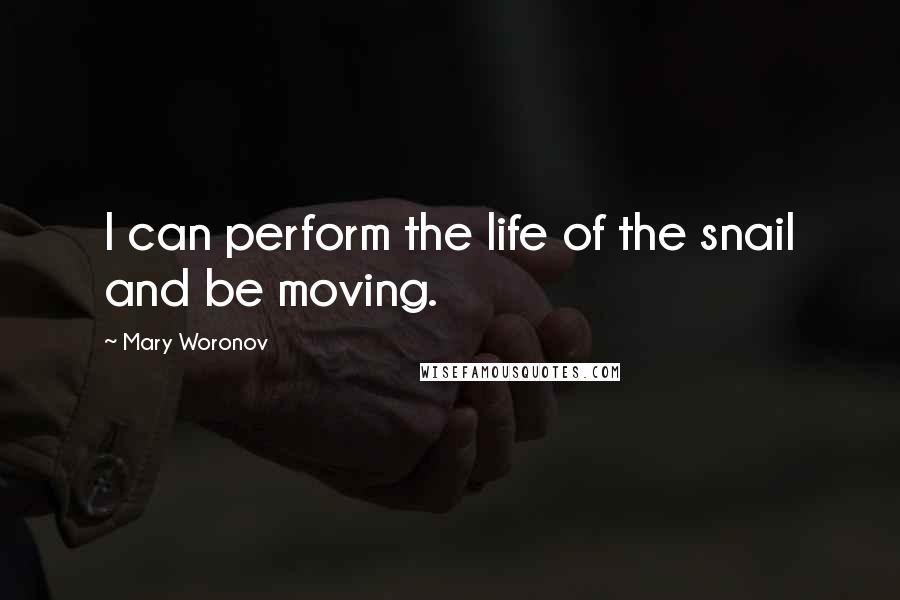 I can perform the life of the snail and be moving.

~ Mary Woronov

WISEFAMOUSQUOTES.COM